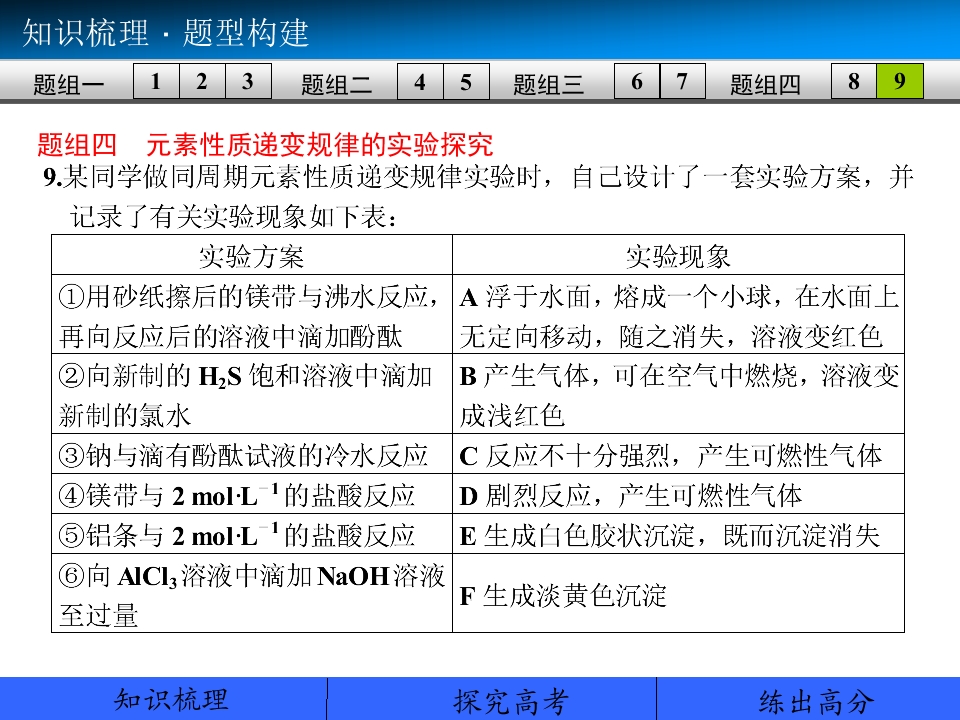 知识梳理 · 题型构建

题组一 1 2 3 题组二 4 5 题组三 6 7 题组四 8 9

题组四 元素性质递变规律的实验探究

9.某同学做同周期元素性质递变规律实验时，自己设计了一套实验方案，并记录了有关实验现象如下表：

| 实验方案 | 实验现象 |
|---|---|
| ①用砂纸擦后的镁带与沸水反应，再向反应后的溶液中滴加酚酞 | A 浮于水面，熔成一个小球，在水面上无定向移动，随之消失，溶液变红色 |
| ②向新制的 $H_2S$ 饱和溶液中滴加新制的氯水 | B 产生气体，可在空气中燃烧，溶液变成浅红色 |
| ③钠与滴有酚酞试液的冷水反应 | C 反应不十分强烈，产生可燃性气体 |
| ④镁带与 2 $mol·L^{-1}$ 的盐酸反应 | D 剧烈反应，产生可燃性气体 |
| ⑤铝条与 2 $mol·L^{-1}$ 的盐酸反应 | E 生成白色胶状沉淀，既而沉淀消失 |
| ⑥向 $AlCl_3$ 溶液中滴加 NaOH 溶液至过量 | F 生成淡黄色沉淀 |

知识梳理 探究高考 练出高分